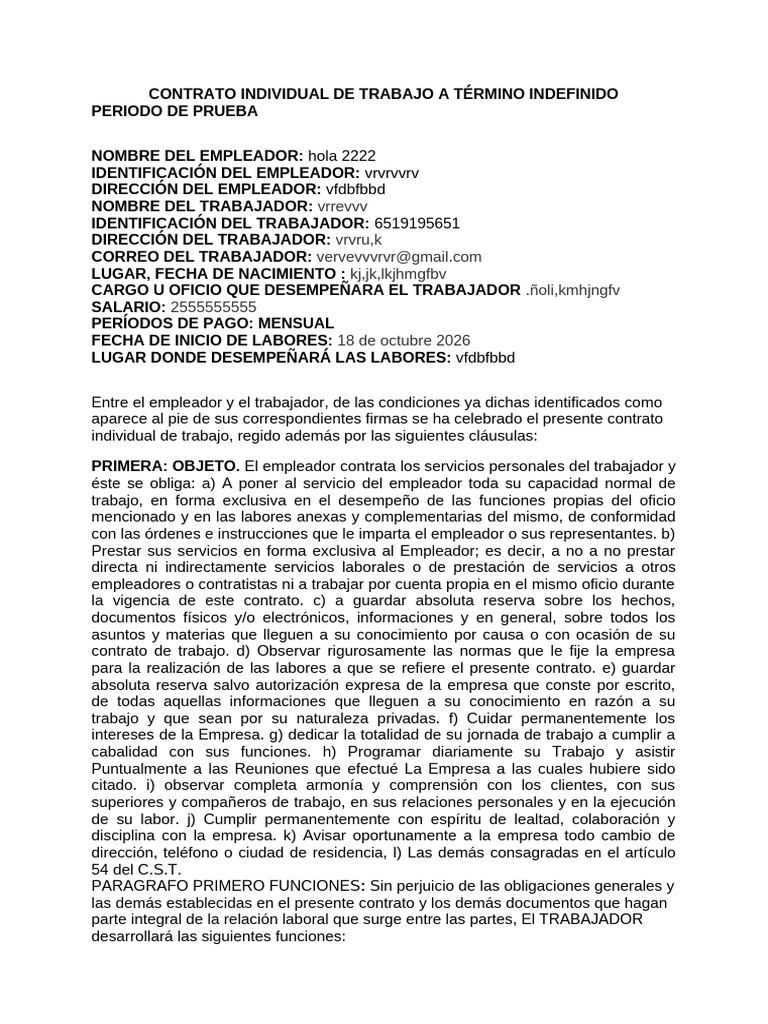 CONTRATO INDIVIDUAL DE TRABAJO A TÉRMINO INDEFINIDO
PERIODO DE PRUEBA

NOMBRE DEL EMPLEADOR: hola 2222
IDENTIFICACIÓN DEL EMPLEADOR: vrvrvvrv
DIRECCIÓN DEL EMPLEADOR: vfdbfbbd
NOMBRE DEL TRABAJADOR: vrrevvv
IDENTIFICACIÓN DEL TRABAJADOR: 6519195651
DIRECCIÓN DEL TRABAJADOR: vrvru,k
CORREO DEL TRABAJADOR: vervevvvrvr@gmail.com
LUGAR, FECHA DE NACIMIENTO : kj,jk,lkjhmgfbv
CARGO U OFICIO QUE DESEMPEÑARA EL TRABAJADOR .ñoli,kmhjngfv
SALARIO: 2555555555
PERÍODOS DE PAGO: MENSUAL
FECHA DE INICIO DE LABORES: 18 de octubre 2026
LUGAR DONDE DESEMPEÑARÁ LAS LABORES: vfdbfbbd

Entre el empleador y el trabajador, de las condiciones ya dichas identificados como aparece al pie de sus correspondientes firmas se ha celebrado el presente contrato individual de trabajo, regido además por las siguientes cláusulas:

PRIMERA: OBJETO. El empleador contrata los servicios personales del trabajador y éste se obliga: a) A poner al servicio del empleador toda su capacidad normal de trabajo, en forma exclusiva en el desempeño de las funciones propias del oficio mencionado y en las labores anexas y complementarias del mismo, de conformidad con las órdenes e instrucciones que le imparta el empleador o sus representantes. b) Prestar sus servicios en forma exclusiva al Empleador; es decir, a no a no prestar directa ni indirectamente servicios laborales o de prestación de servicios a otros empleadores o contratistas ni a trabajar por cuenta propia en el mismo oficio durante la vigencia de este contrato. c) a guardar absoluta reserva sobre los hechos, documentos físicos y/o electrónicos, informaciones y en general, sobre todos los asuntos y materias que lleguen a su conocimiento por causa o con ocasión de su contrato de trabajo. d) Observar rigurosamente las normas que le fije la empresa para la realización de las labores a que se refiere el presente contrato. e) guardar absoluta reserva salvo autorización expresa de la empresa que conste por escrito, de todas aquellas informaciones que lleguen a su conocimiento en razón a su trabajo y que sean por su naturaleza privadas. f) Cuidar permanentemente los intereses de la Empresa. g) dedicar la totalidad de su jornada de trabajo a cumplir a cabalidad con sus funciones. h) Programar diariamente su Trabajo y asistir Puntualmente a las Reuniones que efectué La Empresa a las cuales hubiere sido citado. i) observar completa armonía y comprensión con los clientes, con sus superiores y compañeros de trabajo, en sus relaciones personales y en la ejecución de su labor. j) Cumplir permanentemente con espíritu de lealtad, colaboración y disciplina con la empresa. k) Avisar oportunamente a la empresa todo cambio de dirección, teléfono o ciudad de residencia, l) Las demás consagradas en el artículo 54 del C.S.T.
PARAGRAFO PRIMERO FUNCIONES: Sin perjuicio de las obligaciones generales y las demás establecidas en el presente contrato y los demás documentos que hagan parte integral de la relación laboral que surge entre las partes, El TRABAJADOR desarrollará las siguientes funciones: